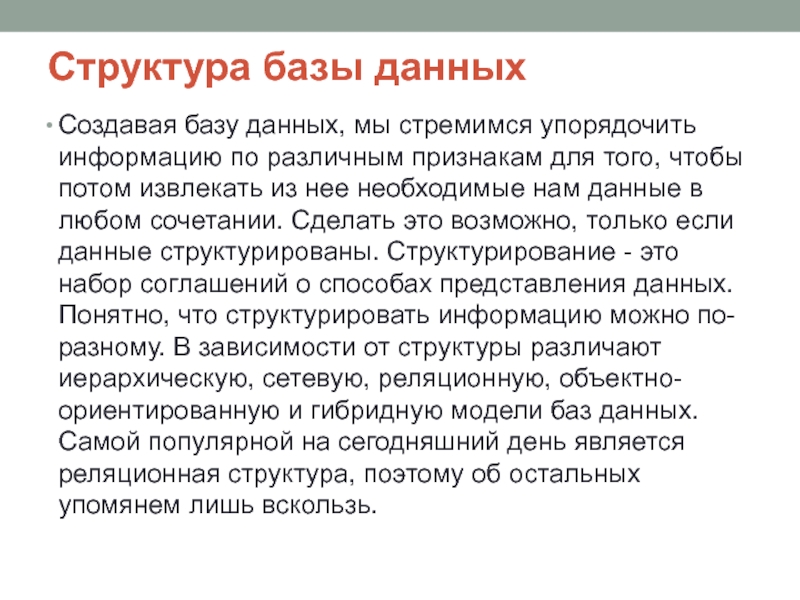 Структура базы данных

• Создавая базу данных, мы стремимся упорядочить информацию по различным признакам для того, чтобы потом извлекать из нее необходимые нам данные в любом сочетании. Сделать это возможно, только если данные структурированы. Структурирование - это набор соглашений о способах представления данных. Понятно, что структурировать информацию можно по-разному. В зависимости от структуры различают иерархическую, сетевую, реляционную, объектно-ориентированную и гибридную модели баз данных. Самой популярной на сегодняшний день является реляционная структура, поэтому об остальных упомянем лишь вскользь.